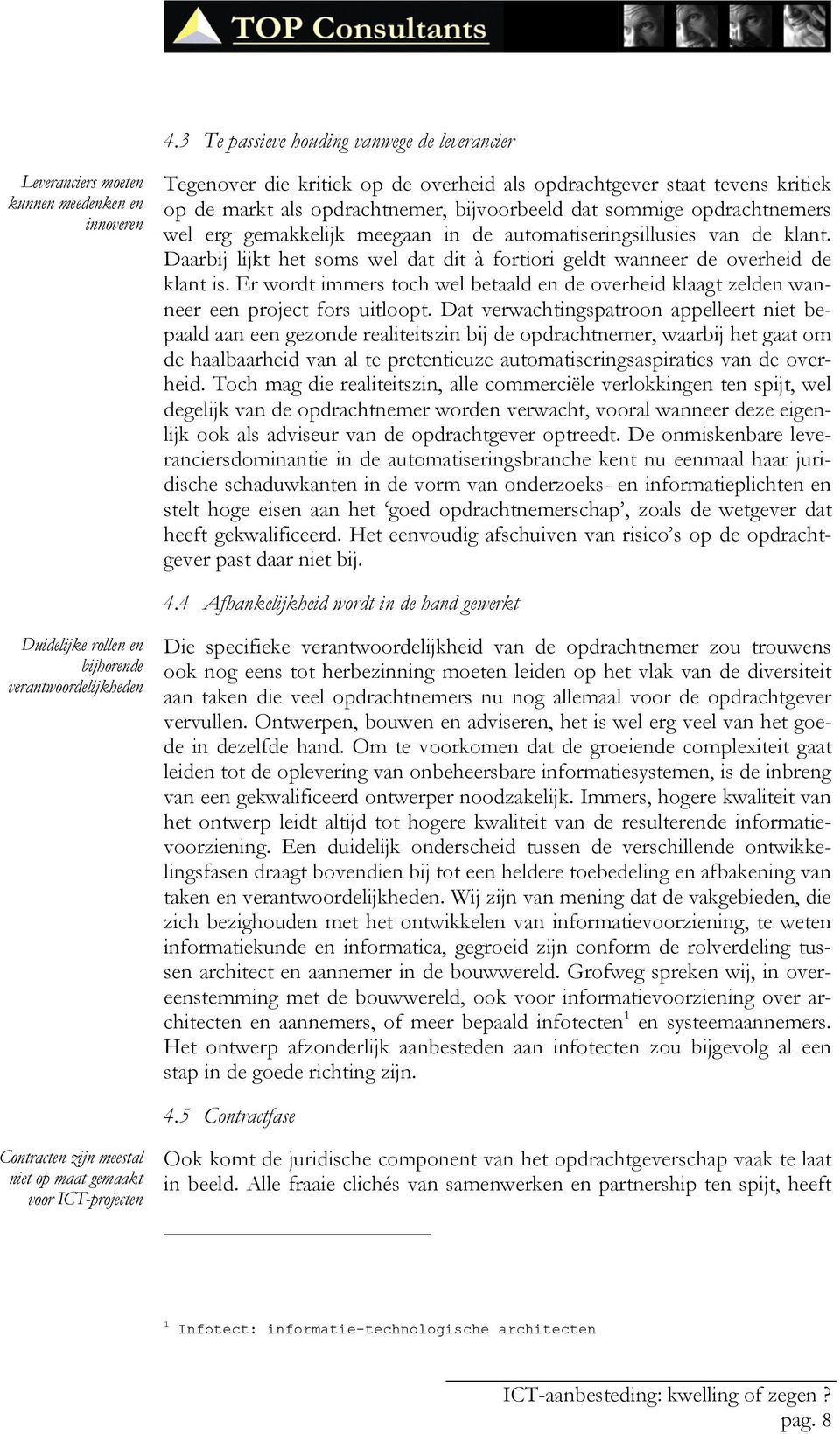 TOP Consultants

4.3 Te passieve houding vanwege de leverancier

Leveranciers moeten kunnen meedenken en innoveren

Tegenover die kritiek op de overheid als opdrachtgever staat tevens kritiek op de markt als opdrachtnemer, bijvoorbeeld dat sommige opdrachtnemers wel erg gemakkelijk meegaan in de automatiseringsillusies van de klant. Daarbij lijkt het soms wel dat dit à fortiori geldt wanneer de overheid de klant is. Er wordt immers toch wel betaald en de overheid klaagt zelden wanneer een project fors uitloopt. Dat verwachtingspatroon appelleert niet bepaald aan een gezonde realiteitszin bij de opdrachtnemer, waarbij het gaat om de haalbaarheid van al te pretentieuze automatiseringsaspiraties van de overheid. Toch mag die realiteitszin, alle commerciële verlokkingen ten spijt, wel degelijk van de opdrachtnemer worden verwacht, vooral wanneer deze eigenlijk ook als adviseur van de opdrachtgever optreedt. De onmiskenbare leveranciersdominantie in de automatiseringsbranche kent nu eenmaal haar juridische schaduwkanten in de vorm van onderzoeks- en informatieplichten en stelt hoge eisen aan het ‘goed opdrachtnemerschap’, zoals de wetgever dat heeft gekwalificeerd. Het eenvoudig afschuiven van risico’s op de opdrachtgever past daar niet bij.

4.4 Afhankelijkheid wordt in de hand gewerkt

Duidelijke rollen en bijhorende verantwoordelijkheden

Die specifieke verantwoordelijkheid van de opdrachtnemer zou trouwens ook nog eens tot herbezinning moeten leiden op het vlak van de diversiteit aan taken die veel opdrachtnemers nu nog allemaal voor de opdrachtgever vervullen. Ontwerpen, bouwen en adviseren, het is wel erg veel van het goede in dezelfde hand. Om te voorkomen dat de groeiende complexiteit gaat leiden tot de oplevering van onbeheersbare informatiesystemen, is de inbreng van een gekwalificeerd ontwerper noodzakelijk. Immers, hogere kwaliteit van het ontwerp leidt altijd tot hogere kwaliteit van de resulterende informatievoorziening. Een duidelijk onderscheid tussen de verschillende ontwikkelingsfasen draagt bovendien bij tot een heldere toebedeling en afbakening van taken en verantwoordelijkheden. Wij zijn van mening dat de vakgebieden, die zich bezighouden met het ontwikkelen van informatievoorziening, te weten informatiekunde en informatica, gegroeid zijn conform de rolverdeling tussen architect en aannemer in de bouwwereld. Grofweg spreken wij, in overeenstemming met de bouwwereld, ook voor informatievoorziening over architecten en aannemers, of meer bepaald infotecten$^1$ en systeemaannemers. Het ontwerp afzonderlijk aanbesteden aan infotecten zou bijgevolg al een stap in de goede richting zijn.

4.5 Contractfase

Contracten zijn meestal niet op maat gemaakt voor ICT-projecten

Ook komt de juridische component van het opdrachtgeverschap vaak te laat in beeld. Alle fraaie clichés van samenwerken en partnership ten spijt, heeft

$^1$ Infotect: informatie-technologische architecten

ICT-aanbesteding: kwelling of zegen ?
pag. 8